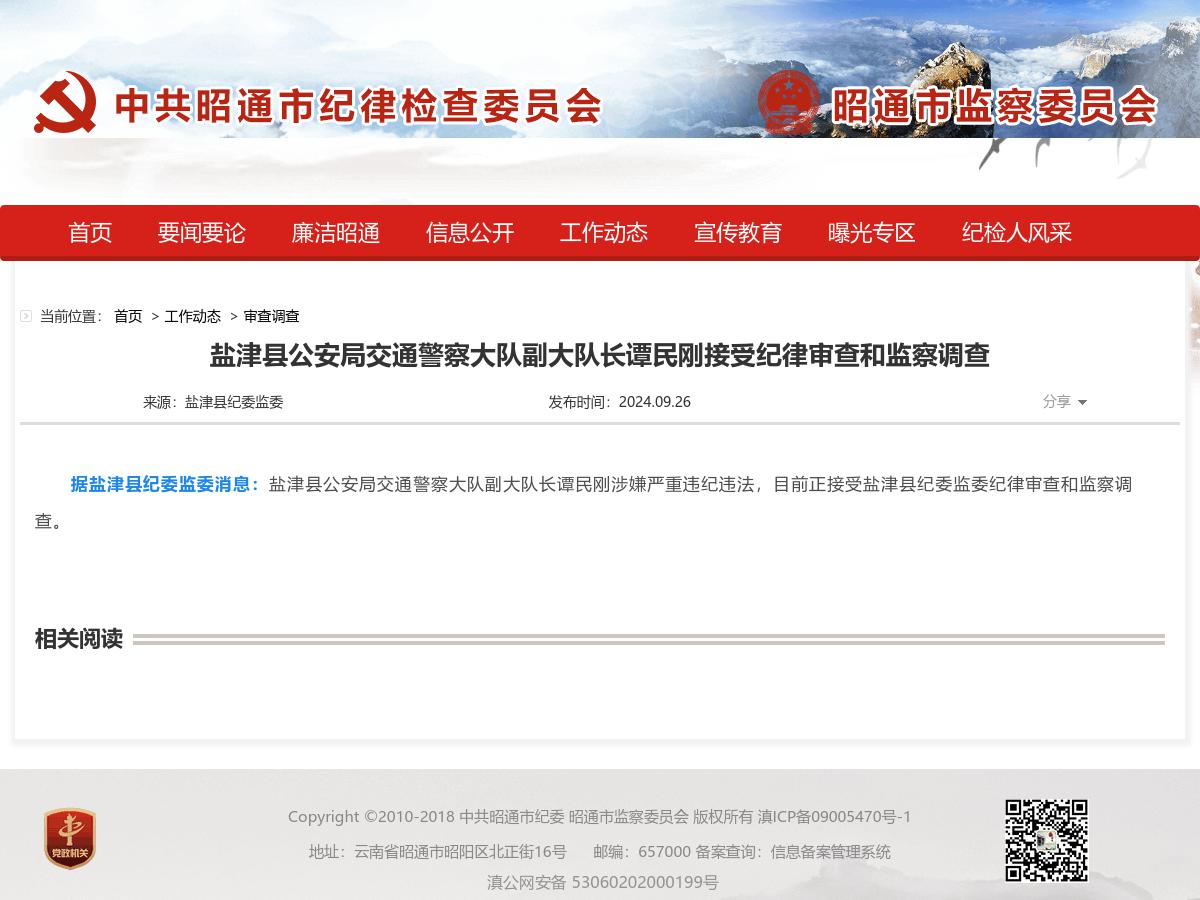 中共昭通市纪律检查委员会

昭通市监察委员会

首页 要闻要论 廉洁昭通 信息公开 工作动态 宣传教育 曝光专区 纪检人风采

当前位置： 首页 > 工作动态 > 审查调查

盐津县公安局交通警察大队副大队长谭民刚接受纪律审查和监察调查

来源：盐津县纪委监委 发布时间：2024.09.26 分享

据盐津县纪委监委消息：盐津县公安局交通警察大队副大队长谭民刚涉嫌严重违纪违法，目前正接受盐津县纪委监委纪律审查和监察调查。

相关阅读

党政机关

Copyright ©2010-2018 中共昭通市纪委 昭通市监察委员会 版权所有 滇ICP备09005470号-1

地址：云南省昭通市昭阳区北正街16号 邮编：657000 备案查询：信息备案管理系统

滇公网安备 53060202000199号